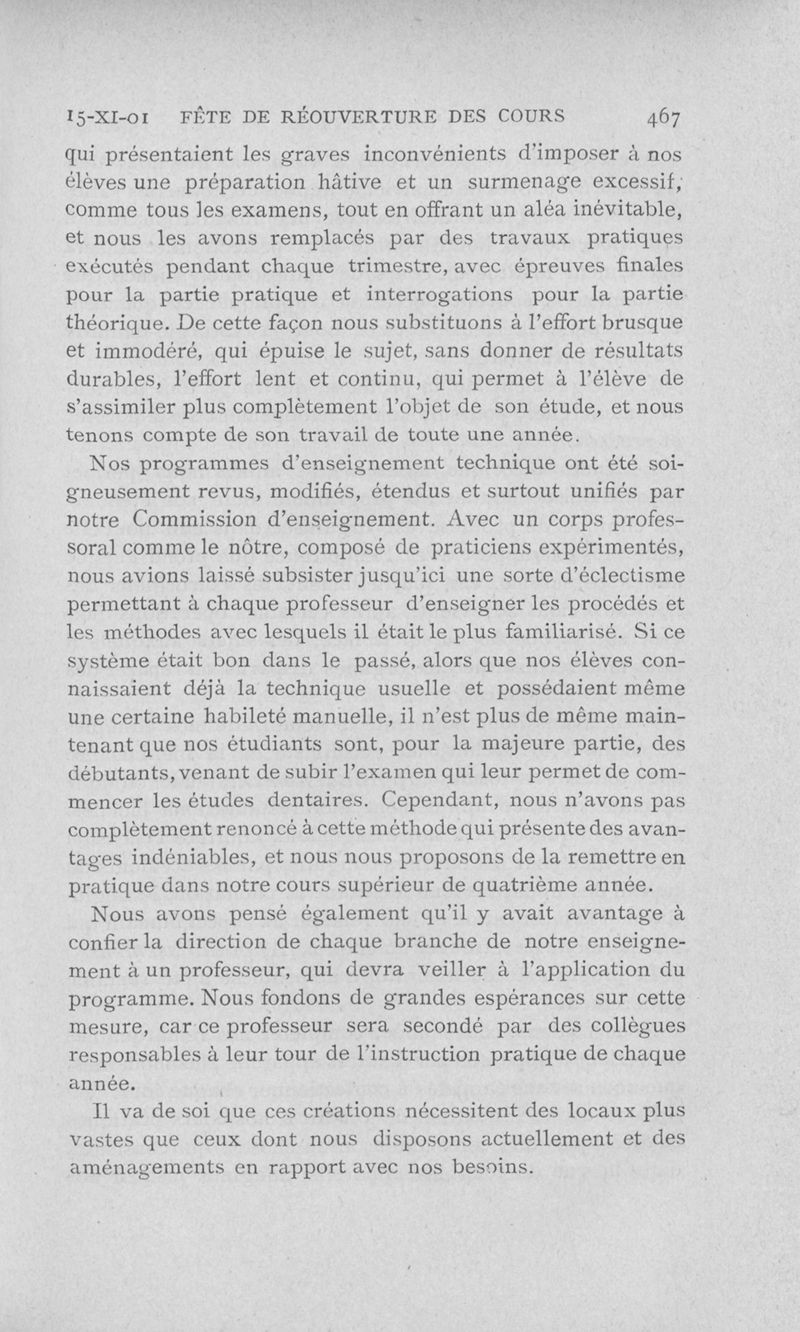 15-XI-01 FÊTE DE RÉOUVERTURE DES COURS 467

qui présentaient les graves inconvénients d'imposer à nos élèves une préparation hâtive et un surmenage excessif, comme tous les examens, tout en offrant un aléa inévitable, et nous les avons remplacés par des travaux pratiques exécutés pendant chaque trimestre, avec épreuves finales pour la partie pratique et interrogations pour la partie théorique. De cette façon nous substituons à l'effort brusque et immodéré, qui épuise le sujet, sans donner de résultats durables, l'effort lent et continu, qui permet à l'élève de s'assimiler plus complètement l'objet de son étude, et nous tenons compte de son travail de toute une année.

Nos programmes d'enseignement technique ont été soigneusement revus, modifiés, étendus et surtout unifiés par notre Commission d'enseignement. Avec un corps professoral comme le nôtre, composé de praticiens expérimentés, nous avions laissé subsister jusqu'ici une sorte d'éclectisme permettant à chaque professeur d'enseigner les procédés et les méthodes avec lesquels il était le plus familiarisé. Si ce système était bon dans le passé, alors que nos élèves connaissaient déjà la technique usuelle et possédaient même une certaine habileté manuelle, il n'est plus de même maintenant que nos étudiants sont, pour la majeure partie, des débutants, venant de subir l'examen qui leur permet de commencer les études dentaires. Cependant, nous n'avons pas complètement renoncé à cette méthode qui présente des avantages indéniables, et nous nous proposons de la remettre en pratique dans notre cours supérieur de quatrième année.

Nous avons pensé également qu'il y avait avantage à confier la direction de chaque branche de notre enseignement à un professeur, qui devra veiller à l'application du programme. Nous fondons de grandes espérances sur cette mesure, car ce professeur sera secondé par des collègues responsables à leur tour de l'instruction pratique de chaque année.

Il va de soi que ces créations nécessitent des locaux plus vastes que ceux dont nous disposons actuellement et des aménagements en rapport avec nos besoins.